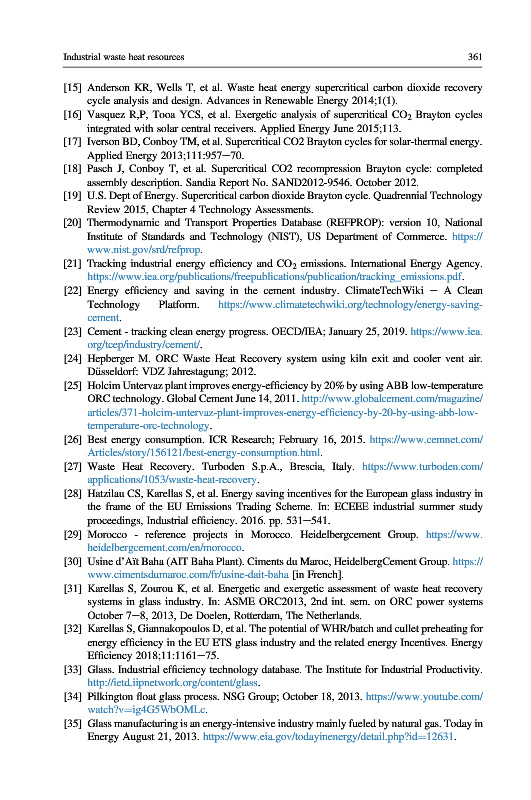 Industrial waste heat resources 361

[15] Anderson KR, Wells T, et al. Waste heat energy supercritical carbon dioxide recovery cycle analysis and design. Advances in Renewable Energy 2014;1(1).

[16] Vasquez R,P, Tooa YCS, et al. Exergetic analysis of supercritical $CO_2$ Brayton cycles integrated with solar central receivers. Applied Energy June 2015;113.

[17] Iverson BD, Conboy TM, et al. Supercritical CO2 Brayton cycles for solar-thermal energy. Applied Energy 2013;111:957—70.

[18] Pasch J, Conboy T, et al. Supercritical CO2 recompression Brayton cycle: completed assembly description. Sandia Report No. SAND2012-9546. October 2012.

[19] U.S. Dept of Energy. Supercritical carbon dioxide Brayton cycle. Quadrennial Technology Review 2015, Chapter 4 Technology Assessments.

[20] Thermodynamic and Transport Properties Database (REFPROP): version 10, National Institute of Standards and Technology (NIST), US Department of Commerce. https://www.nist.gov/srd/refprop.

[21] Tracking industrial energy efficiency and $CO_2$ emissions. International Energy Agency. https://www.iea.org/publications/freepublications/publication/tracking_emissions.pdf.

[22] Energy efficiency and saving in the cement industry. ClimateTechWiki — A Clean Technology Platform. https://www.climatetechwiki.org/technology/energy-saving-cement.

[23] Cement - tracking clean energy progress. OECD/IEA; January 25, 2019. https://www.iea.org/tcep/industry/cement/.

[24] Hepberger M. ORC Waste Heat Recovery system using kiln exit and cooler vent air. Düsseldorf: VDZ Jahrestagung; 2012.

[25] Holcim Untervaz plant improves energy-efficiency by 20% by using ABB low-temperature ORC technology. Global Cement June 14, 2011. http://www.globalcement.com/magazine/articles/371-holcim-untervaz-plant-improves-energy-efficiency-by-20-by-using-abb-low-temperature-orc-technology.

[26] Best energy consumption. ICR Research; February 16, 2015. https://www.cemnet.com/Articles/story/156121/best-energy-consumption.html.

[27] Waste Heat Recovery. Turboden S.p.A., Brescia, Italy. https://www.turboden.com/applications/1053/waste-heat-recovery.

[28] Hatzilau CS, Karellas S, et al. Energy saving incentives for the European glass industry in the frame of the EU Emissions Trading Scheme. In: ECEEE industrial summer study proceedings, Industrial efficiency. 2016. pp. 531—541.

[29] Morocco - reference projects in Morocco. Heidelbergcement Group. https://www.heidelbergcement.com/en/morocco.

[30] Usine d'Aït Baha (AIT Baha Plant). Ciments du Maroc, HeidelbergCement Group. https://www.cimentsdumaroc.com/fr/usine-dait-baha [in French].

[31] Karellas S, Zourou K, et al. Energetic and exergetic assessment of waste heat recovery systems in glass industry. In: ASME ORC2013, 2nd int. sem. on ORC power systems October 7—8, 2013, De Doelen, Rotterdam, The Netherlands.

[32] Karellas S, Giannakopoulos D, et al. The potential of WHR/batch and cullet preheating for energy efficiency in the EU ETS glass industry and the related energy Incentives. Energy Efficiency 2018;11:1161—75.

[33] Glass. Industrial efficiency technology database. The Institute for Industrial Productivity. http://ietd.iipnetwork.org/content/glass.

[34] Pilkington float glass process. NSG Group; October 18, 2013. https://www.youtube.com/watch?v=ig4G5WbOMLc.

[35] Glass manufacturing is an energy-intensive industry mainly fueled by natural gas. Today in Energy August 21, 2013. https://www.eia.gov/todayinenergy/detail.php?id=12631.